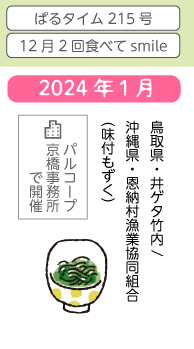 ぱるタイム 215 号

12 月 2 回食べて smile

2024 年 1 月

鳥取県・井ゲタ竹内／沖縄県・恩納村漁業協同組合（味付もずく）

パルコープ京橋事務所で開催